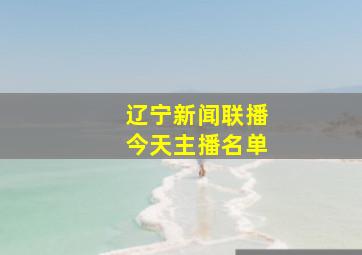 辽宁新闻联播
今天主播名单